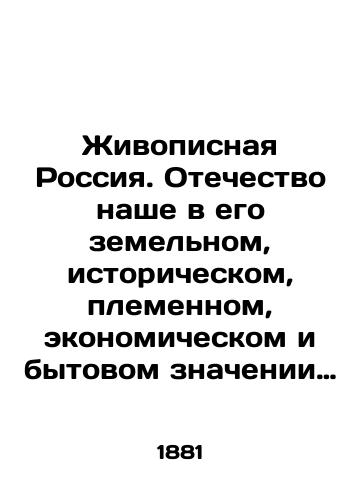 Живописная Россия. Отечество наше в его земельном, историческом, племенном, экономическом и бытовом значении…

1881